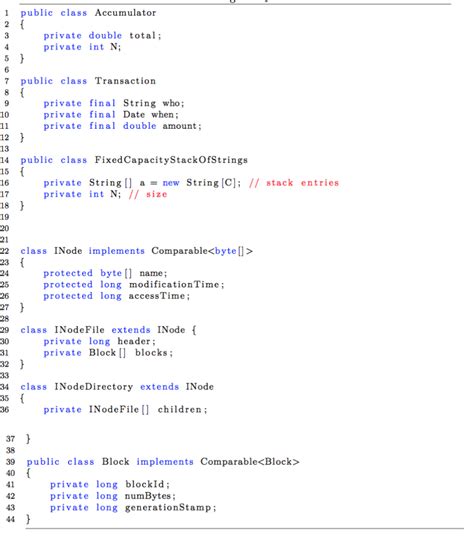 1 public class Accumulator
2 {
3 private double total;
4 private int N;
5 }
6
7 public class Transaction
8 {
9 private final String who;
10 private final Date when;
11 private final double amount;
12 }
13
14 public class FixedCapacityStackOfStrings
15 {
16 private String[] a = new String[C]; // stack entries
17 private int N; // size
18 }
19
20
21
22 class INode implements Comparable<byte[]>
23 {
24 protected byte[] name;
25 protected long modificationTime;
26 protected long accessTime;
27 }
28
29 class INodeFile extends INode {
30 private long header;
31 private Block[] blocks;
32 }
33
34 class INodeDirectory extends INode
35 {
36 private INodeFile[] children;

37 }
38
39 public class Block implements Comparable<Block>
40 {
41 private long blockId;
42 private long numBytes;
43 private long generationStamp;
44 }